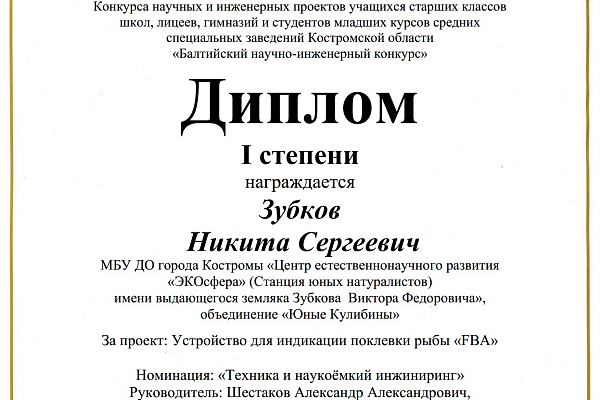 Конкурса научных и инженерных проектов учащихся старших классов школ, лицеев, гимназий и студентов младших курсов средних специальных заведений Костромской области «Балтийский научно-инженерный конкурс»

Диплом

I степени

награждается

Зубков

Никита Сергеевич

МБУ ДО города Костромы «Центр естественнонаучного развития «ЭКОсфера» (Станция юных натуралистов) имени выдающегося земляка Зубкова Виктора Федоровича», объединение «Юные Кулибины»

За проект: Устройство для индикации поклевки рыбы «FBA»

Номинация: «Техника и наукоёмкий инжиниринг»
Руководитель: Шестаков Александр Александрович,